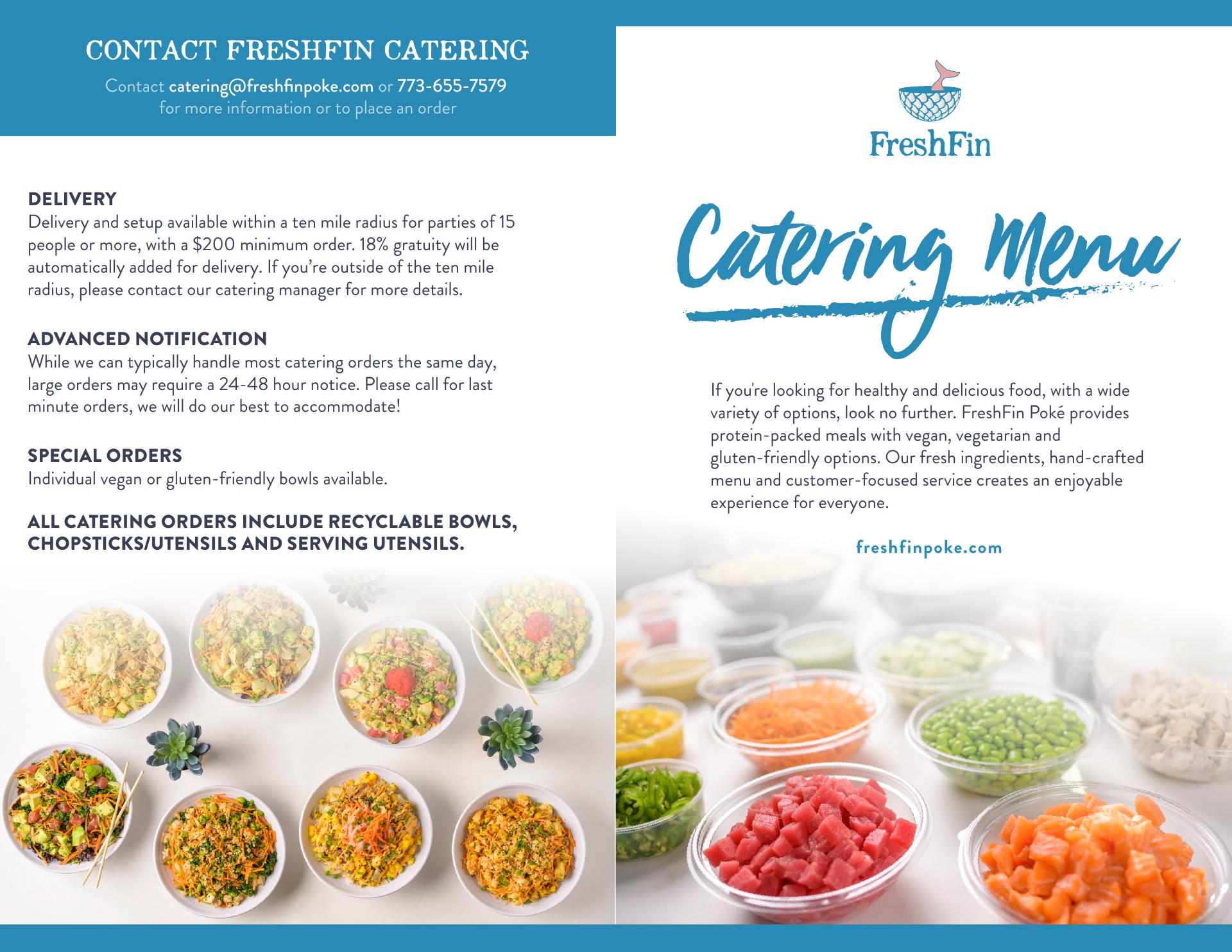 CONTACT FRESHFIN CATERING

Contact catering@freshfinpoke.com or 773-655-7579 for more information or to place an order

DELIVERY
Delivery and setup available within a ten mile radius for parties of 15 people or more, with a $200 minimum order. 18% gratuity will be automatically added for delivery. If you're outside of the ten mile radius, please contact our catering manager for more details.

ADVANCED NOTIFICATION
While we can typically handle most catering orders the same day, large orders may require a 24-48 hour notice. Please call for last minute orders, we will do our best to accommodate!

SPECIAL ORDERS
Individual vegan or gluten-friendly bowls available.

ALL CATERING ORDERS INCLUDE RECYCLABLE BOWLS, CHOPSTICKS/UTENSILS AND SERVING UTENSILS.

FreshFin

Catering Menu

If you're looking for healthy and delicious food, with a wide variety of options, look no further. FreshFin Poké provides protein-packed meals with vegan, vegetarian and gluten-friendly options. Our fresh ingredients, hand-crafted menu and customer-focused service creates an enjoyable experience for everyone.

freshfinpoke.com